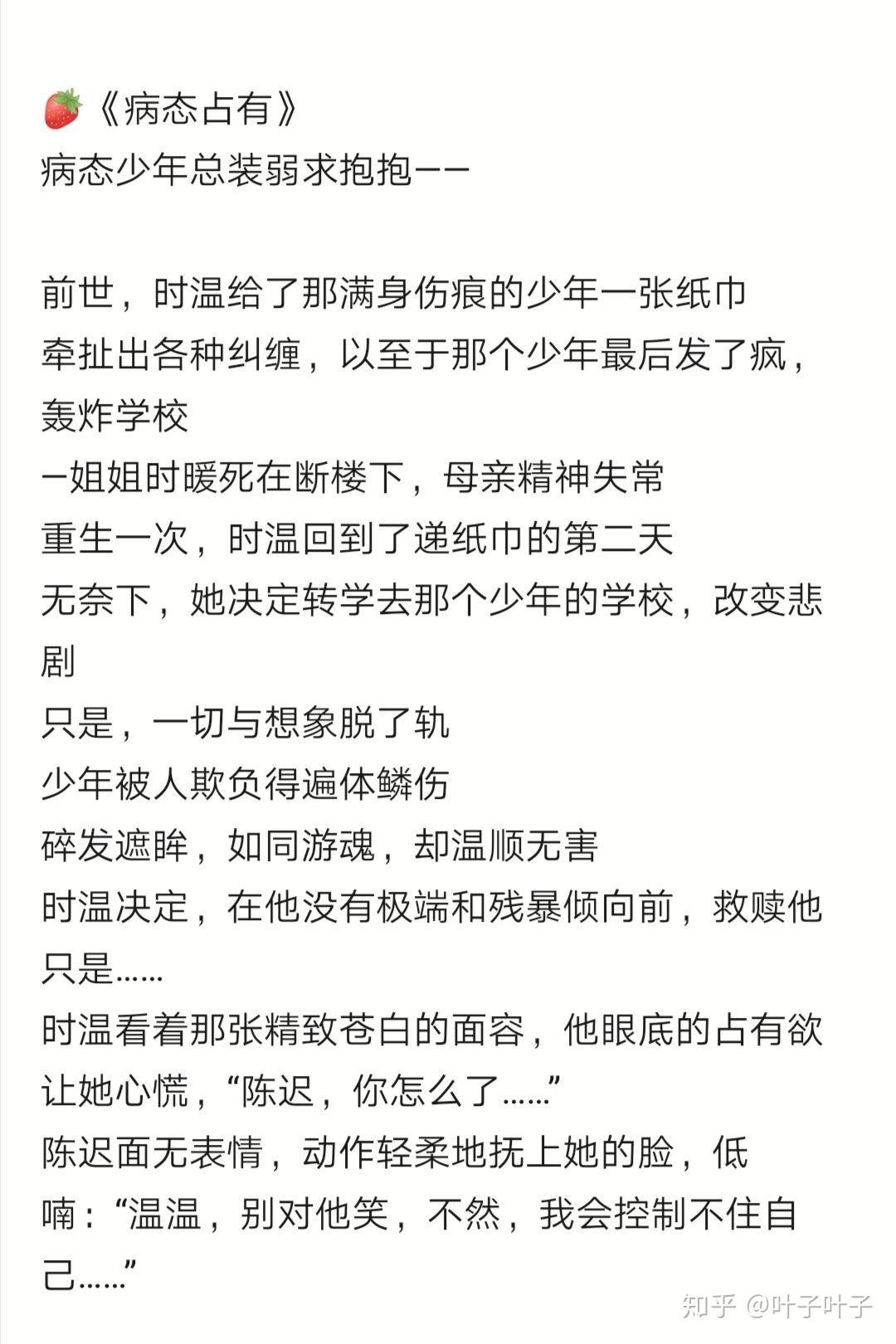 🍓《病态占有》
病态少年总装弱求抱抱——

前世，时温给了那满身伤痕的少年一张纸巾
牵扯出各种纠缠，以至于那个少年最后发了疯，轰炸学校
—姐姐时暖死在断楼下，母亲精神失常
重生一次，时温回到了递纸巾的第二天
无奈下，她决定转学去那个少年的学校，改变悲剧
只是，一切与想象脱了轨
少年被人欺负得遍体鳞伤
碎发遮眸，如同游魂，却温顺无害
时温决定，在他没有极端和残暴倾向前，救赎他
只是……
时温看着那张精致苍白的面容，他眼底的占有欲让她心慌，“陈迟，你怎么了……”
陈迟面无表情，动作轻柔地抚上她的脸，低喃：“温温，别对他笑，不然，我会控制不住自己……”

知乎 @叶子叶子